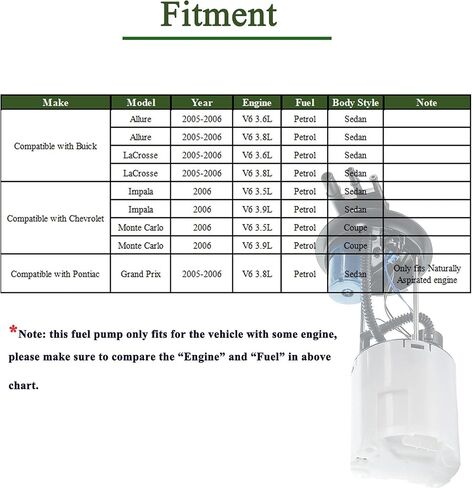 Fitment

| Make | Model | Year | Engine | Fuel | Body Style | Note |
|---|---|---|---|---|---|---|
| Compatible with Buick | Allure | 2005-2006 | V6 3.6L | Petrol | Sedan | |
| | Allure | 2005-2006 | V6 3.8L | Petrol | Sedan | |
| | LaCrosse | 2005-2006 | V6 3.6L | Petrol | Sedan | |
| | LaCrosse | 2005-2006 | V6 3.8L | Petrol | Sedan | |
| Compatible with Chevrolet | Impala | 2006 | V6 3.5L | Petrol | Sedan | |
| | Impala | 2006 | V6 3.9L | Petrol | Sedan | |
| | Monte Carlo | 2006 | V6 3.5L | Petrol | Coupe | |
| | Monte Carlo | 2006 | V6 3.9L | Petrol | Coupe | |
| Compatible with Pontiac | Grand Prix | 2005-2006 | V6 3.8L | Petrol | Sedan | Only fits Naturally Aspirated engine |

*Note: this fuel pump only fits for the vehicle with some engine, please make sure to compare the "Engine" and "Fuel" in above chart.